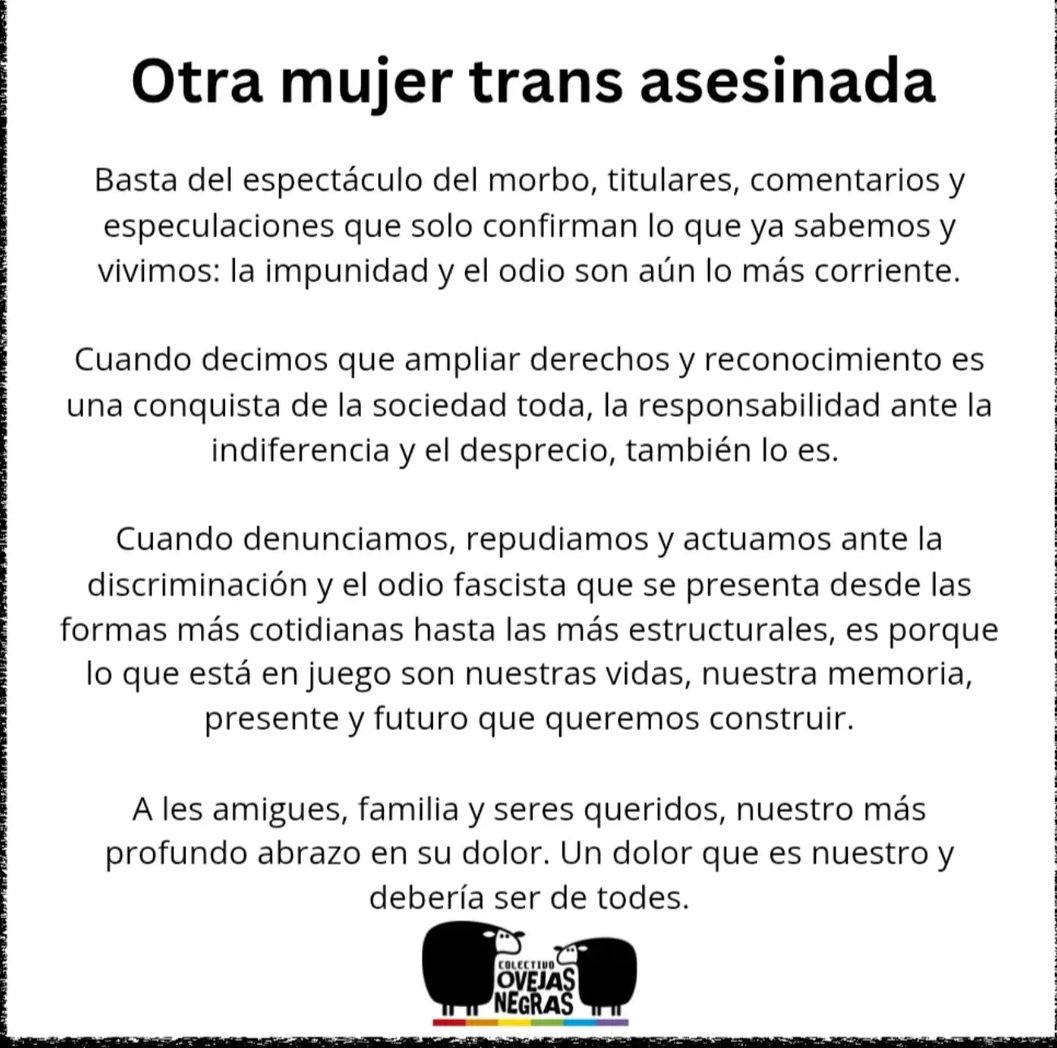 Otra mujer trans asesinada

Basta del espectáculo del morbo, titulares, comentarios y especulaciones que solo confirman lo que ya sabemos y vivimos: la impunidad y el odio son aún lo más corriente.

Cuando decimos que ampliar derechos y reconocimiento es una conquista de la sociedad toda, la responsabilidad ante la indiferencia y el desprecio, también lo es.

Cuando denunciamos, repudiamos y actuamos ante la discriminación y el odio fascista que se presenta desde las formas más cotidianas hasta las más estructurales, es porque lo que está en juego son nuestras vidas, nuestra memoria, presente y futuro que queremos construir.

A les amigues, familia y seres queridos, nuestro más profundo abrazo en su dolor. Un dolor que es nuestro y debería ser de todes.

COLECTIVO OVEJAS NEGRAS